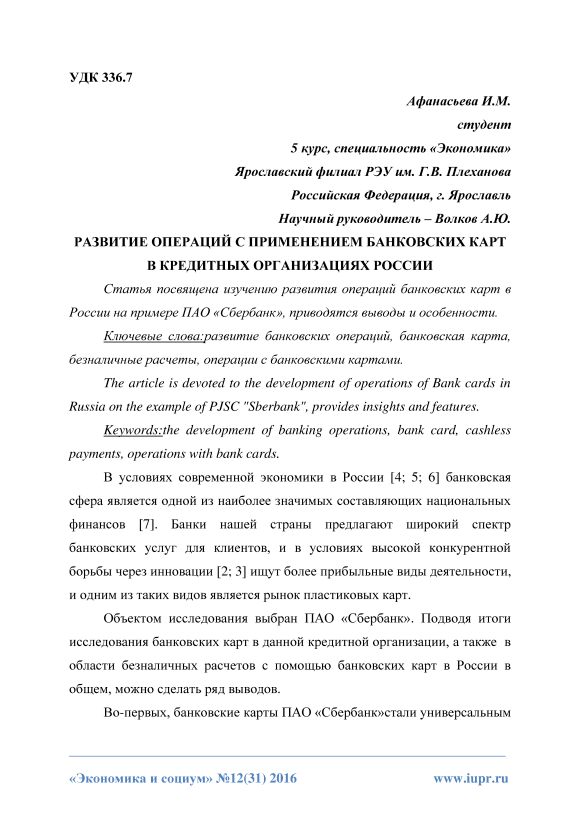 УДК 336.7

Афанасьева И.М.
студент
5 курс, специальность «Экономика»
Ярославский филиал РЭУ им. Г.В. Плеханова
Российская Федерация, г. Ярославль
Научный руководитель – Волков А.Ю.

РАЗВИТИЕ ОПЕРАЦИЙ С ПРИМЕНЕНИЕМ БАНКОВСКИХ КАРТ В КРЕДИТНЫХ ОРГАНИЗАЦИЯХ РОССИИ

Статья посвящена изучению развития операций банковских карт в России на примере ПАО «Сбербанк», приводятся выводы и особенности.

Ключевые слова:развитие банковских операций, банковская карта, безналичные расчеты, операции с банковскими картами.

The article is devoted to the development of operations of Bank cards in Russia on the example of PJSC "Sberbank", provides insights and features.

Keywords:the development of banking operations, bank card, cashless payments, operations with bank cards.

В условиях современной экономики в России [4; 5; 6] банковская сфера является одной из наиболее значимых составляющих национальных финансов [7]. Банки нашей страны предлагают широкий спектр банковских услуг для клиентов, и в условиях высокой конкурентной борьбы через инновации [2; 3] ищут более прибыльные виды деятельности, и одним из таких видов является рынок пластиковых карт.

Объектом исследования выбран ПАО «Сбербанк». Подводя итоги исследования банковских карт в данной кредитной организации, а также в области безналичных расчетов с помощью банковских карт в России в общем, можно сделать ряд выводов.

Во-первых, банковские карты ПАО «Сбербанк»стали универсальным

«Экономика и социум» №12(31) 2016 www.iupr.ru